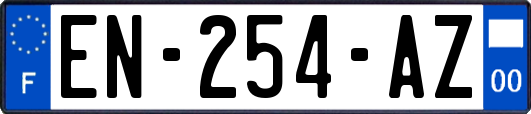 F
EN-254-AZ
00